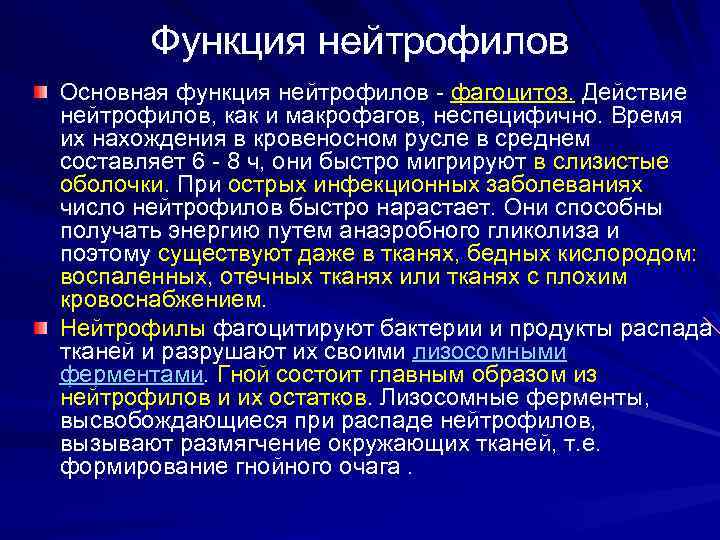 Функция нейтрофилов

Основная функция нейтрофилов - фагоцитоз. Действие нейтрофилов, как и макрофагов, неспецифично. Время их нахождения в кровеносном русле в среднем составляет 6 - 8 ч, они быстро мигрируют в слизистые оболочки. При острых инфекционных заболеваниях число нейтрофилов быстро нарастает. Они способны получать энергию путем анаэробного гликолиза и поэтому существуют даже в тканях, бедных кислородом: воспаленных, отечных тканях или тканях с плохим кровоснабжением.

Нейтрофилы фагоцитируют бактерии и продукты распада тканей и разрушают их своими лизосомными ферментами. Гной состоит главным образом из нейтрофилов и их остатков. Лизосомные ферменты, высвобождающиеся при распаде нейтрофилов, вызывают размягчение окружающих тканей, т.е. формирование гнойного очага .